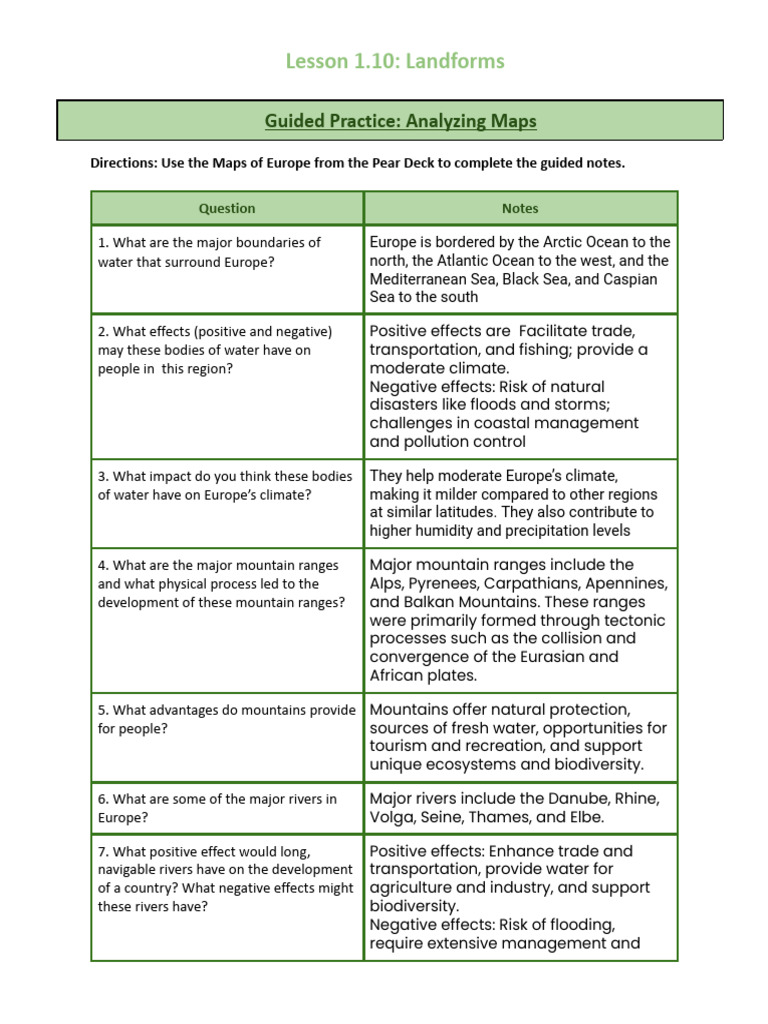 Lesson 1.10: Landforms

Guided Practice: Analyzing Maps

Directions: Use the Maps of Europe from the Pear Deck to complete the guided notes.

| Question | Notes |
|---|---|
| 1. What are the major boundaries of water that surround Europe? | Europe is bordered by the Arctic Ocean to the north, the Atlantic Ocean to the west, and the Mediterranean Sea, Black Sea, and Caspian Sea to the south |
| 2. What effects (positive and negative) may these bodies of water have on people in this region? | Positive effects are Facilitate trade, transportation, and fishing; provide a moderate climate. Negative effects: Risk of natural disasters like floods and storms; challenges in coastal management and pollution control |
| 3. What impact do you think these bodies of water have on Europe's climate? | They help moderate Europe's climate, making it milder compared to other regions at similar latitudes. They also contribute to higher humidity and precipitation levels |
| 4. What are the major mountain ranges and what physical process led to the development of these mountain ranges? | Major mountain ranges include the Alps, Pyrenees, Carpathians, Apennines, and Balkan Mountains. These ranges were primarily formed through tectonic processes such as the collision and convergence of the Eurasian and African plates. |
| 5. What advantages do mountains provide for people? | Mountains offer natural protection, sources of fresh water, opportunities for tourism and recreation, and support unique ecosystems and biodiversity. |
| 6. What are some of the major rivers in Europe? | Major rivers include the Danube, Rhine, Volga, Seine, Thames, and Elbe. |
| 7. What positive effect would long, navigable rivers have on the development of a country? What negative effects might these rivers have? | Positive effects: Enhance trade and transportation, provide water for agriculture and industry, and support biodiversity. Negative effects: Risk of flooding, require extensive management and |